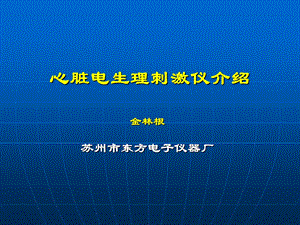 心脏电生理刺激仪介绍

金林根

苏州市东方电子仪器厂